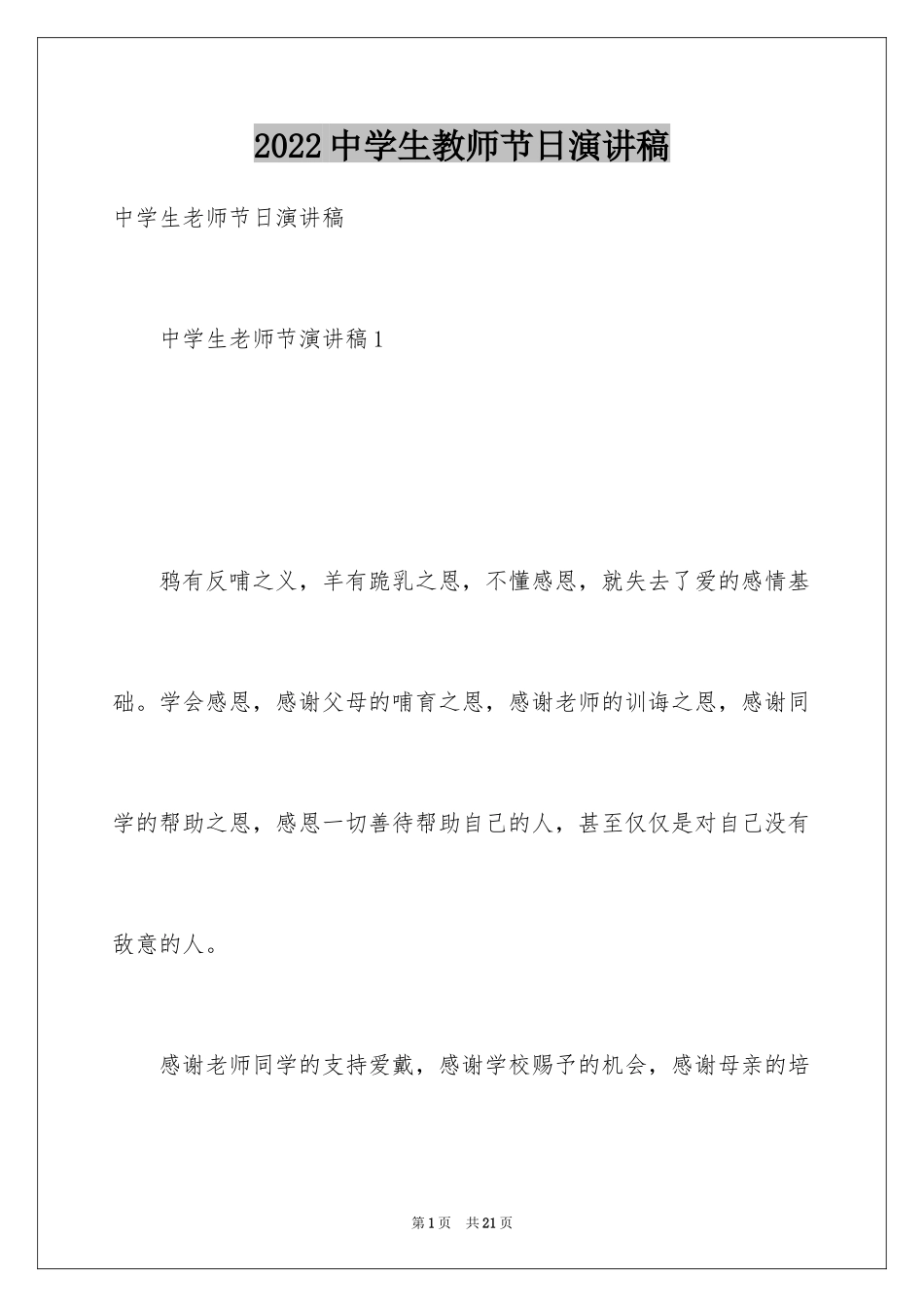 2022中学生教师节日演讲稿

中学生老师节日演讲稿

中学生老师节演讲稿1

鸦有反哺之义，羊有跪乳之恩，不懂感恩，就失去了爱的感情基础。学会感恩，感谢父母的哺育之恩，感谢老师的训诲之恩，感谢同学的帮助之恩，感恩一切善待帮助自己的人，甚至仅仅是对自己没有敌意的人。

感谢老师同学的支持爱戴，感谢学校赐予的机会，感谢母亲的培

第1页 共21页